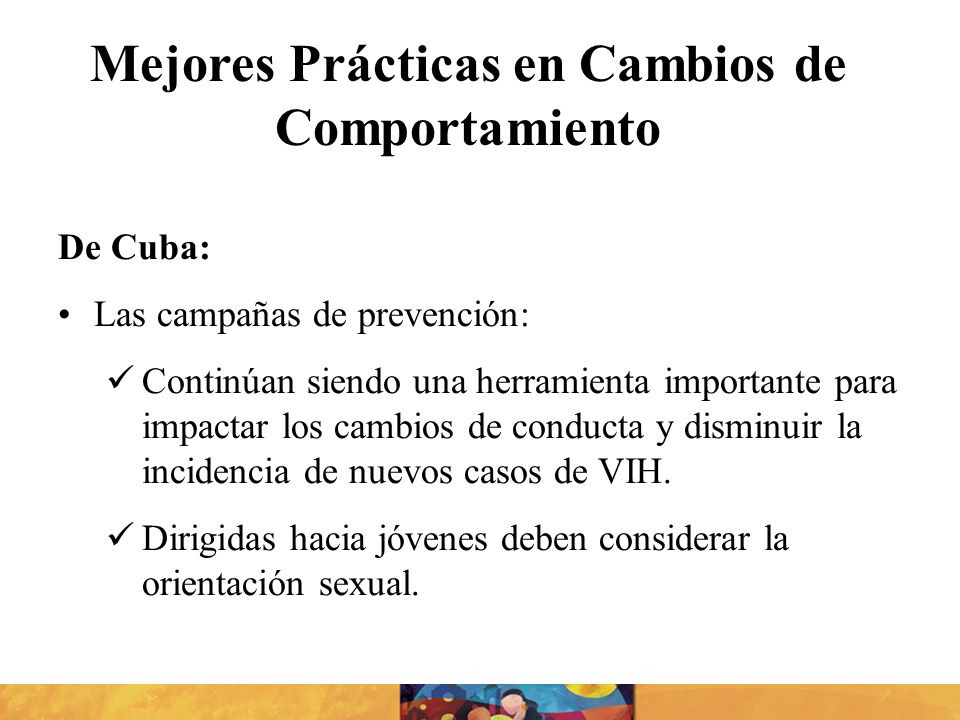 Mejores Prácticas en Cambios de Comportamiento

De Cuba:

• Las campañas de prevención:

✓ Continúan siendo una herramienta importante para impactar los cambios de conducta y disminuir la incidencia de nuevos casos de VIH.

✓ Dirigidas hacia jóvenes deben considerar la orientación sexual.